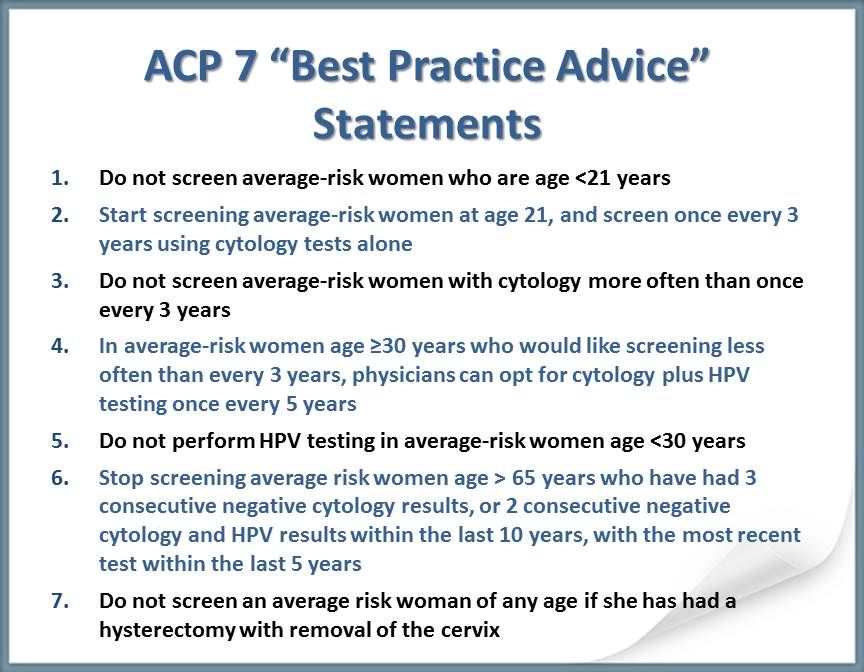 ACP 7 “Best Practice Advice” Statements

1. Do not screen average-risk women who are age <21 years
2. Start screening average-risk women at age 21, and screen once every 3 years using cytology tests alone
3. Do not screen average-risk women with cytology more often than once every 3 years
4. In average-risk women age ≥30 years who would like screening less often than every 3 years, physicians can opt for cytology plus HPV testing once every 5 years
5. Do not perform HPV testing in average-risk women age <30 years
6. Stop screening average risk women age > 65 years who have had 3 consecutive negative cytology results, or 2 consecutive negative cytology and HPV results within the last 10 years, with the most recent test within the last 5 years
7. Do not screen an average risk woman of any age if she has had a hysterectomy with removal of the cervix